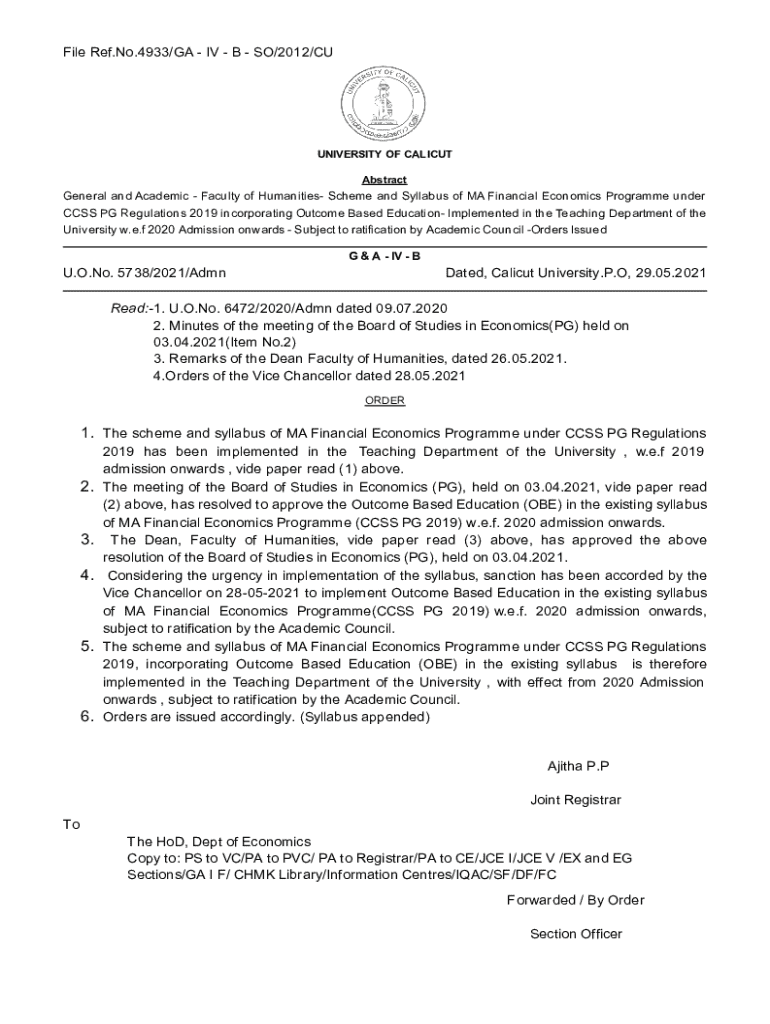 File Ref.No.4933/GA - IV - B - SO/2012/CU

UNIVERSITY OF CALICUT

UNIVERSITY OF CALICUT

Abstract

General and Academic - Faculty of Humanities- Scheme and Syllabus of MA Financial Economics Programme under CCSS PG Regulations 2019 incorporating Outcome Based Education- Implemented in the Teaching Department of the University w.e.f 2020 Admission onwards - Subject to ratification by Academic Council -Orders Issued

G & A - IV - B

U.O.No. 5738/2021/Admn

Dated, Calicut University.P.O, 29.05.2021

Read:-1. U.O.No. 6472/2020/Admn dated 09.07.2020
2. Minutes of the meeting of the Board of Studies in Economics(PG) held on 03.04.2021(Item No.2)
3. Remarks of the Dean Faculty of Humanities, dated 26.05.2021.
4.Orders of the Vice Chancellor dated 28.05.2021

ORDER

1. The scheme and syllabus of MA Financial Economics Programme under CCSS PG Regulations 2019 has been implemented in the Teaching Department of the University , w.e.f 2019 admission onwards , vide paper read (1) above.
2. The meeting of the Board of Studies in Economics (PG), held on 03.04.2021, vide paper read (2) above, has resolved to approve the Outcome Based Education (OBE) in the existing syllabus of MA Financial Economics Programme (CCSS PG 2019) w.e.f. 2020 admission onwards.
3. The Dean, Faculty of Humanities, vide paper read (3) above, has approved the above resolution of the Board of Studies in Economics (PG), held on 03.04.2021.
4. Considering the urgency in implementation of the syllabus, sanction has been accorded by the Vice Chancellor on 28-05-2021 to implement Outcome Based Education in the existing syllabus of MA Financial Economics Programme(CCSS PG 2019) w.e.f. 2020 admission onwards, subject to ratification by the Academic Council.
5. The scheme and syllabus of MA Financial Economics Programme under CCSS PG Regulations 2019, incorporating Outcome Based Education (OBE) in the existing syllabus is therefore implemented in the Teaching Department of the University , with effect from 2020 Admission onwards , subject to ratification by the Academic Council.
6. Orders are issued accordingly. (Syllabus appended)

Ajitha P.P

Joint Registrar

To

The HoD, Dept of Economics
Copy to: PS to VC/PA to PVC/ PA to Registrar/PA to CE/JCE I/JCE V /EX and EG Sections/GA I F/ CHMK Library/Information Centres/IQAC/SF/DF/FC

Forwarded / By Order

Section Officer